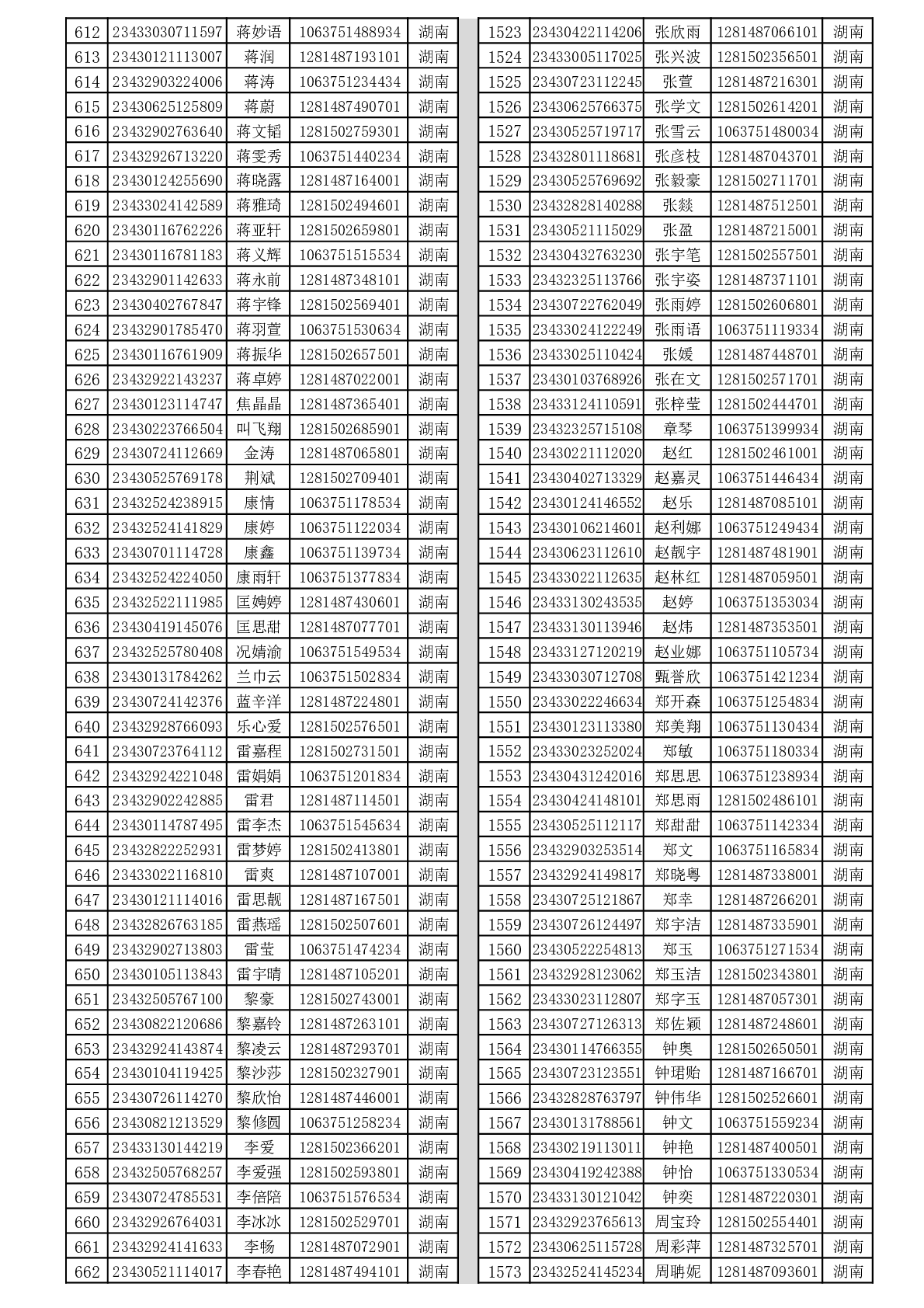 | 612 | 23433030711597 | 蒋妙语 | 1063751488934 | 湖南 |
|---|---|---|---|---|
| 613 | 23430121113007 | 蒋润 | 1281487193101 | 湖南 |
| 614 | 23432903224006 | 蒋涛 | 1063751234434 | 湖南 |
| 615 | 23430625125809 | 蒋蔚 | 1281487490701 | 湖南 |
| 616 | 23432902763640 | 蒋文韬 | 1281502759301 | 湖南 |
| 617 | 23432926713220 | 蒋雯秀 | 1063751440234 | 湖南 |
| 618 | 23430124255690 | 蒋晓露 | 1281487164001 | 湖南 |
| 619 | 23433024142589 | 蒋雅琦 | 1281502494601 | 湖南 |
| 620 | 23430116762226 | 蒋亚轩 | 1281502659801 | 湖南 |
| 621 | 23430116781183 | 蒋义辉 | 1063751515534 | 湖南 |
| 622 | 23432901142633 | 蒋永前 | 1281487348101 | 湖南 |
| 623 | 23430402767847 | 蒋宇锋 | 1281502569401 | 湖南 |
| 624 | 23432901785470 | 蒋羽萱 | 1063751530634 | 湖南 |
| 625 | 23430116761909 | 蒋振华 | 1281502657501 | 湖南 |
| 626 | 23432922143237 | 蒋卓婷 | 1281487022001 | 湖南 |
| 627 | 23430123114747 | 焦晶晶 | 1281487365401 | 湖南 |
| 628 | 23430223766504 | 叫飞翔 | 1281502685901 | 湖南 |
| 629 | 23430724112669 | 金涛 | 1281487065801 | 湖南 |
| 630 | 23430525769178 | 荆斌 | 1281502709401 | 湖南 |
| 631 | 23432524238915 | 康情 | 1063751178534 | 湖南 |
| 632 | 23432524141829 | 康婷 | 1063751122034 | 湖南 |
| 633 | 23430701114728 | 康鑫 | 1063751139734 | 湖南 |
| 634 | 23432524224050 | 康雨轩 | 1063751377834 | 湖南 |
| 635 | 23432522111985 | 匡娉婷 | 1281487430601 | 湖南 |
| 636 | 23430419145076 | 匡思甜 | 1281487077701 | 湖南 |
| 637 | 23432525780408 | 况婧渝 | 1063751549534 | 湖南 |
| 638 | 23430131784262 | 兰巾云 | 1063751502834 | 湖南 |
| 639 | 23430724142376 | 蓝辛洋 | 1281487224801 | 湖南 |
| 640 | 23432928766093 | 乐心爱 | 1281502576501 | 湖南 |
| 641 | 23430723764112 | 雷嘉程 | 1281502731501 | 湖南 |
| 642 | 23432924221048 | 雷娟娟 | 1063751201834 | 湖南 |
| 643 | 23432902242885 | 雷君 | 1281487114501 | 湖南 |
| 644 | 23430114787495 | 雷李杰 | 1063751545634 | 湖南 |
| 645 | 23432822252931 | 雷梦婷 | 1281502413801 | 湖南 |
| 646 | 23433022116810 | 雷爽 | 1281487107001 | 湖南 |
| 647 | 23430121114016 | 雷思靓 | 1281487167501 | 湖南 |
| 648 | 23432826763185 | 雷燕瑶 | 1281502507601 | 湖南 |
| 649 | 23432902713803 | 雷莹 | 1063751474234 | 湖南 |
| 650 | 23430105113843 | 雷宇晴 | 1281487105201 | 湖南 |
| 651 | 23432505767100 | 黎豪 | 1281502743001 | 湖南 |
| 652 | 23430822120686 | 黎嘉铃 | 1281487263101 | 湖南 |
| 653 | 23432924143874 | 黎凌云 | 1281487293701 | 湖南 |
| 654 | 23430104119425 | 黎沙莎 | 1281502327901 | 湖南 |
| 655 | 23430726114270 | 黎欣怡 | 1281487446001 | 湖南 |
| 656 | 23430821213529 | 黎修圆 | 1063751258234 | 湖南 |
| 657 | 23433130144219 | 李爱 | 1281502366201 | 湖南 |
| 658 | 23432505768257 | 李爱强 | 1281502593801 | 湖南 |
| 659 | 23430724785531 | 李倍陪 | 1063751576534 | 湖南 |
| 660 | 23432926764031 | 李冰冰 | 1281502529701 | 湖南 |
| 661 | 23432924141633 | 李畅 | 1281487072901 | 湖南 |
| 662 | 23430521114017 | 李春艳 | 1281487494101 | 湖南 |

| 1523 | 23430422114206 | 张欣雨 | 1281487066101 | 湖南 |
|---|---|---|---|---|
| 1524 | 23433005117025 | 张兴波 | 1281502356501 | 湖南 |
| 1525 | 23430723112245 | 张萱 | 1281487216301 | 湖南 |
| 1526 | 23430625766375 | 张学文 | 1281502614201 | 湖南 |
| 1527 | 23430525719717 | 张雪云 | 1063751480034 | 湖南 |
| 1528 | 23432801118681 | 张彦枝 | 1281487043701 | 湖南 |
| 1529 | 23430525769692 | 张毅豪 | 1281502711701 | 湖南 |
| 1530 | 23432828140288 | 张燚 | 1281487512501 | 湖南 |
| 1531 | 23430521115029 | 张盈 | 1281487215001 | 湖南 |
| 1532 | 23430432763230 | 张宇笔 | 1281502557501 | 湖南 |
| 1533 | 23432325113766 | 张宇姿 | 1281487371101 | 湖南 |
| 1534 | 23430722762049 | 张雨婷 | 1281502606801 | 湖南 |
| 1535 | 23433024122249 | 张雨语 | 1063751119334 | 湖南 |
| 1536 | 23433025110424 | 张媛 | 1281487448701 | 湖南 |
| 1537 | 23430103768926 | 张在文 | 1281502571701 | 湖南 |
| 1538 | 23433124110591 | 张梓莹 | 1281502444701 | 湖南 |
| 1539 | 23432325715108 | 章琴 | 1063751399934 | 湖南 |
| 1540 | 23430221112020 | 赵红 | 1281502461001 | 湖南 |
| 1541 | 23430402713329 | 赵嘉灵 | 1063751446434 | 湖南 |
| 1542 | 23430124146552 | 赵乐 | 1281487085101 | 湖南 |
| 1543 | 23430106214601 | 赵利娜 | 1063751249434 | 湖南 |
| 1544 | 23430623112610 | 赵靓宇 | 1281487481901 | 湖南 |
| 1545 | 23433022112635 | 赵林红 | 1281487059501 | 湖南 |
| 1546 | 23433130243535 | 赵婷 | 1063751353034 | 湖南 |
| 1547 | 23433130113946 | 赵炜 | 1281487353501 | 湖南 |
| 1548 | 23433127120219 | 赵业娜 | 1063751105734 | 湖南 |
| 1549 | 23433030712708 | 甄誉欣 | 1063751421234 | 湖南 |
| 1550 | 23433022246634 | 郑开森 | 1063751254834 | 湖南 |
| 1551 | 23430123113380 | 郑美翔 | 1063751130434 | 湖南 |
| 1552 | 23433023252024 | 郑敏 | 1063751180334 | 湖南 |
| 1553 | 23430431242016 | 郑思思 | 1063751238934 | 湖南 |
| 1554 | 23430424148101 | 郑思雨 | 1281502486101 | 湖南 |
| 1555 | 23430525112117 | 郑甜甜 | 1063751142334 | 湖南 |
| 1556 | 23432903253514 | 郑文 | 1063751165834 | 湖南 |
| 1557 | 23432924149817 | 郑晓粤 | 1281487338001 | 湖南 |
| 1558 | 23430725121867 | 郑幸 | 1281487266201 | 湖南 |
| 1559 | 23430726124497 | 郑宇洁 | 1281487335901 | 湖南 |
| 1560 | 23430522254813 | 郑玉 | 1063751271534 | 湖南 |
| 1561 | 23432928123062 | 郑玉洁 | 1281502343801 | 湖南 |
| 1562 | 23433023112807 | 郑字玉 | 1281487057301 | 湖南 |
| 1563 | 23430727126313 | 郑佐颖 | 1281487248601 | 湖南 |
| 1564 | 23430114766355 | 钟奥 | 1281502650501 | 湖南 |
| 1565 | 23430723123551 | 钟珺贻 | 1281487166701 | 湖南 |
| 1566 | 23432828763797 | 钟伟华 | 1281502526601 | 湖南 |
| 1567 | 23430131788561 | 钟文 | 1063751559234 | 湖南 |
| 1568 | 23430219113011 | 钟艳 | 1281487400501 | 湖南 |
| 1569 | 23430419242388 | 钟怡 | 1063751330534 | 湖南 |
| 1570 | 23433130121042 | 钟奕 | 1281487220301 | 湖南 |
| 1571 | 23432923765613 | 周宝玲 | 1281502554401 | 湖南 |
| 1572 | 23430625115728 | 周彩萍 | 1281487325701 | 湖南 |
| 1573 | 23432524145234 | 周聃妮 | 1281487093601 | 湖南 |